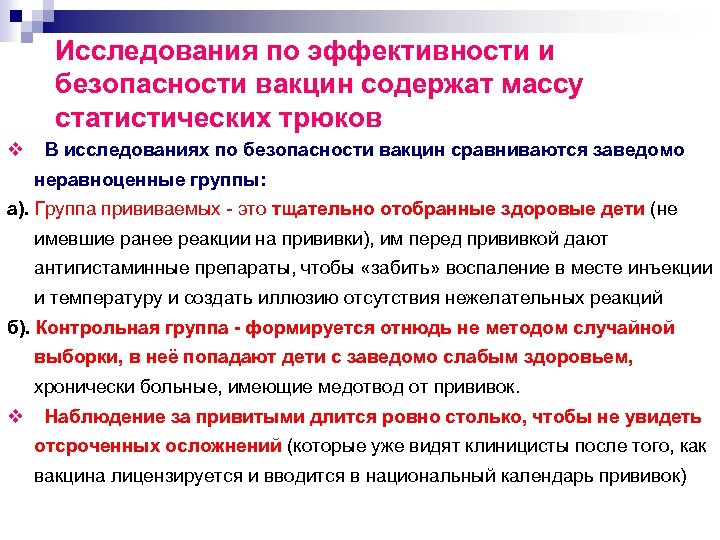 Исследования по эффективности и безопасности вакцин содержат массу статистических трюков

❖ В исследованиях по безопасности вакцин сравниваются заведомо неравноценные группы:

а). Группа прививаемых - это тщательно отобранные здоровые дети (не имевшие ранее реакции на прививки), им перед прививкой дают антигистаминные препараты, чтобы «забить» воспаление в месте инъекции и температуру и создать иллюзию отсутствия нежелательных реакций

б). Контрольная группа - формируется отнюдь не методом случайной выборки, в неё попадают дети с заведомо слабым здоровьем, хронически больные, имеющие медотвод от прививок.

❖ Наблюдение за привитыми длится ровно столько, чтобы не увидеть отсроченных осложнений (которые уже видят клиницисты после того, как вакцина лицензируется и вводится в национальный календарь прививок)